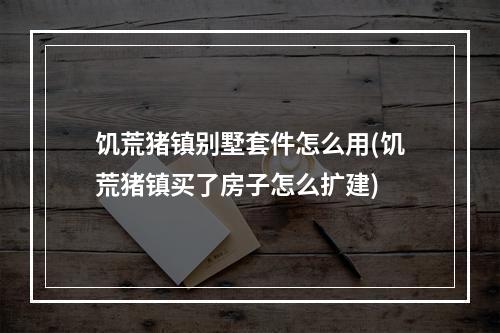 饥荒猪镇别墅套件怎么用(饥荒猪镇买了房子怎么扩建)